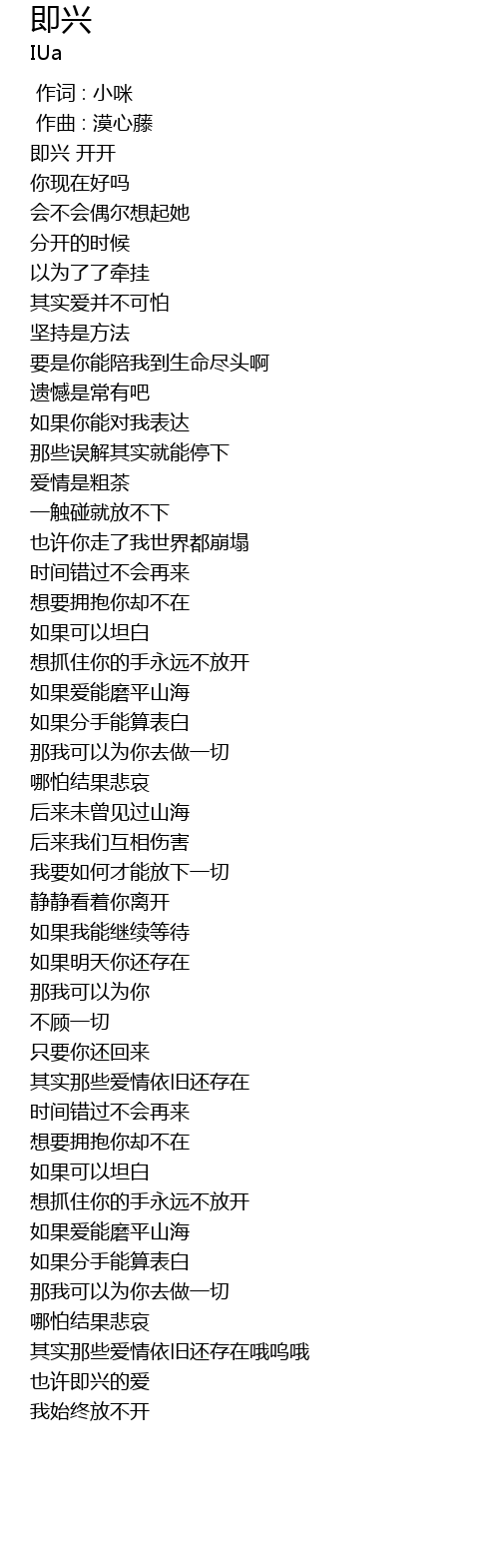 即兴
IUa

作词 : 小咪
作曲 : 漠心藤
即兴 开开
你现在好吗
会不会偶尔想起她
分开的时候
以为了了牵挂
其实爱并不可怕
坚持是方法
要是你能陪我到生命尽头啊
遗憾是常有吧
如果你能对我表达
那些误解其实就能停下
爱情是粗茶
一触碰就放不下
也许你走了我世界都崩塌
时间错过不会再来
想要拥抱你却不在
如果可以坦白
想抓住你的手永远不放开
如果爱能磨平山海
如果分手能算表白
那我可以为你去做一切
哪怕结果悲哀
后来未曾见过山海
后来我们互相伤害
我要如何才能放下一切
静静看着你离开
如果我能继续等待
如果明天你还存在
那我可以为你
不顾一切
只要你还回来
其实那些爱情依旧还存在
时间错过不会再来
想要拥抱你却不在
如果可以坦白
想抓住你的手永远不放开
如果爱能磨平山海
如果分手能算表白
那我可以为你去做一切
哪怕结果悲哀
其实那些爱情依旧还存在哦呜哦
也许即兴的爱
我始终放不开